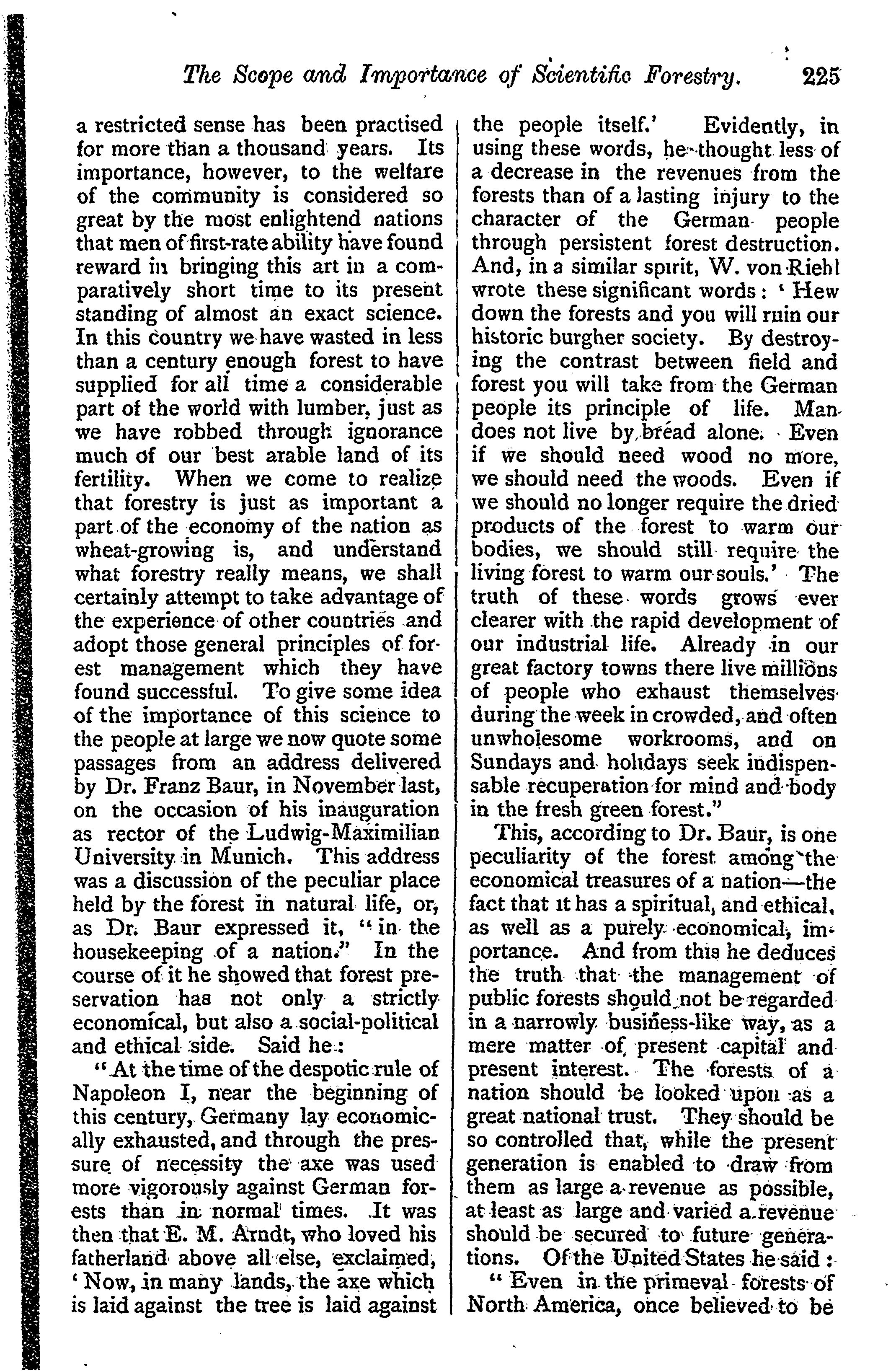 The Scope and Importance of Scientific Forestry. 225

a restricted sense has been practised for more than a thousand years. Its importance, however, to the welfare of the community is considered so great by the most enlightend nations that men of first-rate ability have found reward in bringing this art in a comparatively short time to its present standing of almost an exact science. In this country we have wasted in less than a century enough forest to have supplied for all time a considerable part of the world with lumber, just as we have robbed through ignorance much of our best arable land of its fertility. When we come to realize that forestry is just as important a part of the economy of the nation as wheat-growing is, and understand what forestry really means, we shall certainly attempt to take advantage of the experience of other countries and adopt those general principles of forest management which they have found successful. To give some idea of the importance of this science to the people at large we now quote some passages from an address delivered by Dr. Franz Baur, in November last, on the occasion of his inauguration as rector of the Ludwig-Maximilian University in Munich. This address was a discussion of the peculiar place held by the forest in natural life, or, as Dr. Baur expressed it, "in the housekeeping of a nation." In the course of it he showed that forest preservation has not only a strictly economical, but also a social-political and ethical side. Said he:

"At the time of the despotic rule of Napoleon I, near the beginning of this century, Germany lay economically exhausted, and through the pressure of necessity the axe was used more vigorously against German forests than in normal times. It was then that E. M. Arndt, who loved his fatherland above all else, exclaimed, 'Now, in many lands, the axe which is laid against the tree is laid against the people itself.' Evidently, in using these words, he thought less of a decrease in the revenues from the forests than of a lasting injury to the character of the German people through persistent forest destruction. And, in a similar spirit, W. von Riehl wrote these significant words: 'Hew down the forests and you will ruin our historic burgher society. By destroying the contrast between field and forest you will take from the German people its principle of life. Man does not live by bread alone. Even if we should need wood no more, we should need the woods. Even if we should no longer require the dried products of the forest to warm our bodies, we should still require the living forest to warm our souls.' The truth of these words grows ever clearer with the rapid development of our industrial life. Already in our great factory towns there live millions of people who exhaust themselves during the week in crowded, and often unwholesome workrooms, and on Sundays and holidays seek indispensable recuperation for mind and body in the fresh green forest."

This, according to Dr. Baur, is one peculiarity of the forest among the economical treasures of a nation—the fact that it has a spiritual, and ethical, as well as a purely economical, importance. And from this he deduces the truth that the management of public forests should not be regarded in a narrowly business-like way, as a mere matter of present capital and present interest. The forests of a nation should be looked upon as a great national trust. They should be so controlled that, while the present generation is enabled to draw from them as large a revenue as possible, at least as large and varied a revenue should be secured to future generations. Of the United States he said:

"Even in the primeval forests of North America, once believed to be